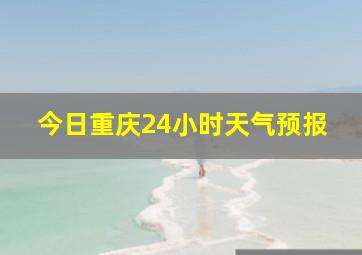 今日重庆24小时天气预报